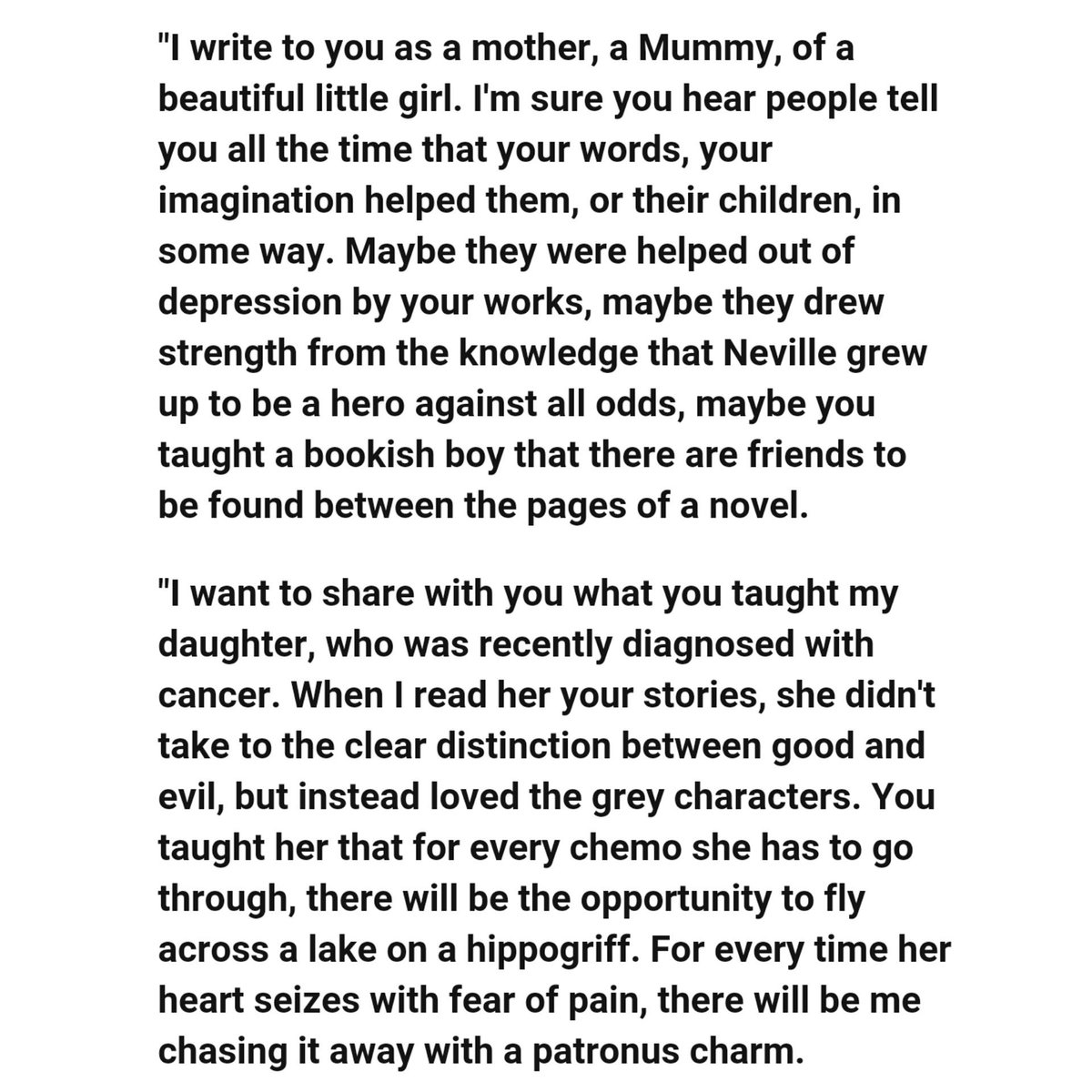 "I write to you as a mother, a Mummy, of a beautiful little girl. I'm sure you hear people tell you all the time that your words, your imagination helped them, or their children, in some way. Maybe they were helped out of depression by your works, maybe they drew strength from the knowledge that Neville grew up to be a hero against all odds, maybe you taught a bookish boy that there are friends to be found between the pages of a novel.

"I want to share with you what you taught my daughter, who was recently diagnosed with cancer. When I read her your stories, she didn't take to the clear distinction between good and evil, but instead loved the grey characters. You taught her that for every chemo she has to go through, there will be the opportunity to fly across a lake on a hippogriff. For every time her heart seizes with fear of pain, there will be me chasing it away with a patronus charm.